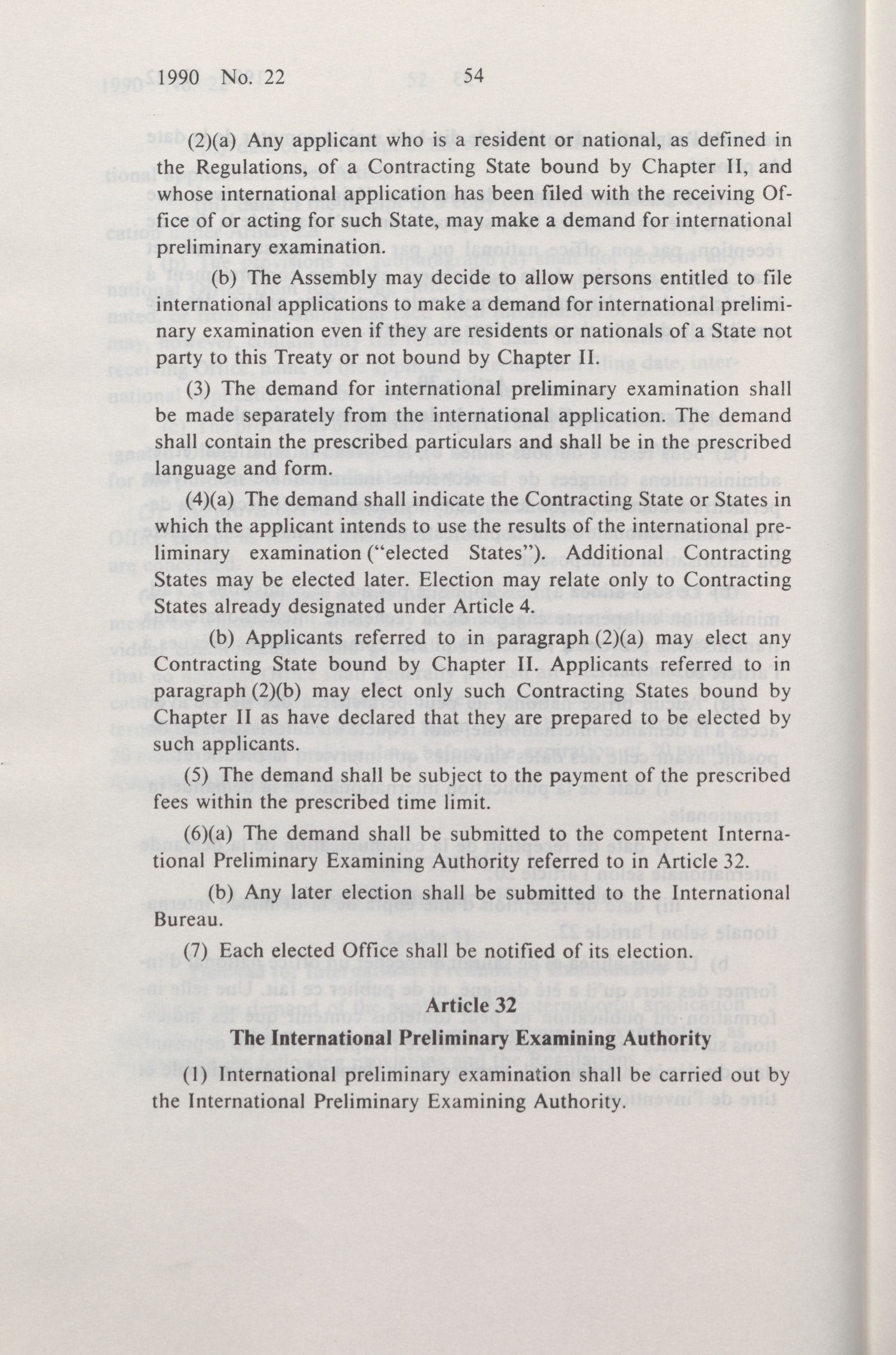 1990 No. 22 54

(2)(a) Any applicant who is a resident or national, as defined in the Regulations, of a Contracting State bound by Chapter II, and whose international application has been filed with the receiving Office of or acting for such State, may make a demand for international preliminary examination.

(b) The Assembly may decide to allow persons entitled to file international applications to make a demand for international preliminary examination even if they are residents or nationals of a State not party to this Treaty or not bound by Chapter II.

(3) The demand for international preliminary examination shall be made separately from the international application. The demand shall contain the prescribed particulars and shall be in the prescribed language and form.

(4)(a) The demand shall indicate the Contracting State or States in which the applicant intends to use the results of the international preliminary examination ("elected States"). Additional Contracting States may be elected later. Election may relate only to Contracting States already designated under Article 4.

(b) Applicants referred to in paragraph (2)(a) may elect any Contracting State bound by Chapter II. Applicants referred to in paragraph (2)(b) may elect only such Contracting States bound by Chapter II as have declared that they are prepared to be elected by such applicants.

(5) The demand shall be subject to the payment of the prescribed fees within the prescribed time limit.

(6)(a) The demand shall be submitted to the competent International Preliminary Examining Authority referred to in Article 32.

(b) Any later election shall be submitted to the International Bureau.

(7) Each elected Office shall be notified of its election.

Article 32

The International Preliminary Examining Authority

(1) International preliminary examination shall be carried out by the International Preliminary Examining Authority.